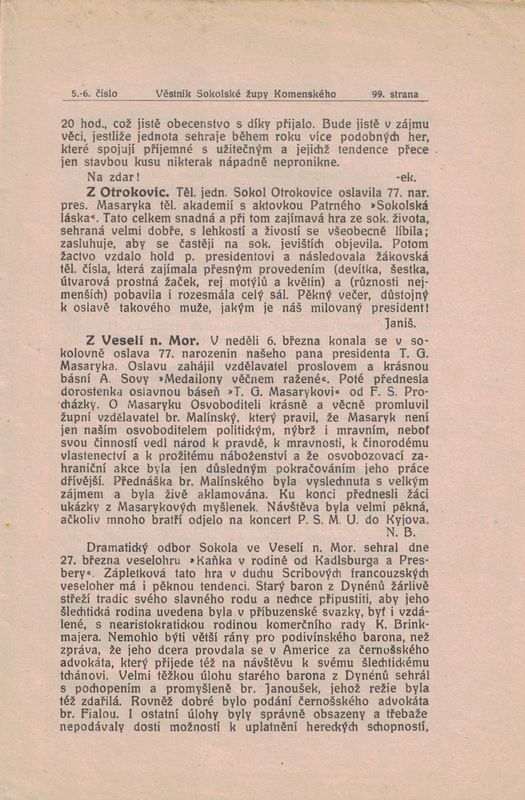 5.-6. číslo Věstník Sokolské župy Komenského 99. strana

20 hod., což jistě obecenstvo s díky přijalo. Bude jistě v zájmu věci, jestliže jednota sehraje během roku více podobných her, které spojují příjemné s užitečným a jejichž tendence přece jen stavbou kusu nikterak nápadně nepronikne.

Na zdar! -ek.

Z Otrokovic. Těl. jedn. Sokol Otrokovice oslavila 77. nar. pres. Masaryka těl. akademií s aktovkou Patrného »Sokolská láska«. Tato celkem snadná a při tom zajímavá hra ze sok. života, sehraná velmi dobře, s lehkostí a živostí se všeobecně líbila; zasluhuje, aby se častěji na sok. jevištích objevila. Potom žactvo vzdalo hold p. presidentovi a následovala žákovská těl. čísla, která zajímala přesným provedením (devítka, šestka, útvarová prostná žaček, rej motýlů a květin) a (různosti nejmenších) pobavila i rozesmála celý sál. Pěkný večer, důstojný k oslavě takového muže, jakým je náš milovaný president!

Janiš.

Z Veselí n. Mor. V neděli 6. března konala se v sokolovně oslava 77. narozenin našeho pana presidenta T. G. Masaryka. Oslavu zahájil vzdělavatel proslovem a krásnou básní A. Sovy »Medailony věčnem ražené«. Poté přednesla dorostenka oslavnou báseň »T. G. Masarykovi« od F. S. Procházky. O Masaryku Osvoboditeli krásně a věcně promluvil župní vzdělavatel br. Malínský, který pravil, že Masaryk není jen naším osvoboditelem politickým, nýbrž i mravním, neboť svou činností vedl národ k pravdě, k mravnosti, k činorodému vlastenectví a k prožitému náboženství a že osvobozovací zahraniční akce byla jen důsledným pokračováním jeho práce dřívější. Přednáška br. Malínského byla vyslechnuta s velkým zájmem a byla živě aklamována. Ku konci přednesli žáci ukázky z Masarykových myšlenek. Návštěva byla velmi pěkná, ačkoliv mnoho bratří odjelo na koncert P. S. M. U. do Kyjova.

N. B.

Dramatický odbor Sokola ve Veselí n. Mor. sehral dne 27. března veselohru »Kaňka v rodině od Kadlsburga a Presbery«. Zápletková tato hra v duchu Scribových francouzských veseloher má i pěknou tendenci. Starý baron z Dynénů žárlivě střeží tradic svého slavného rodu a nechce připustiti, aby jeho šlechtická rodina uvedena byla v příbuzenské svazky, byť i vzdálené, s nearistokratickou rodinou komerčního rady K. Brinkmajera. Nemohlo býti větší rány pro podivínského barona, než zpráva, že jeho dcera provdala se v Americe za černošského advokáta, který přijede též na návštěvu k svému šlechtickému tchánovi. Velmi těžkou úlohu starého barona z Dynénů sehrál s pochopením a promyšleně br. Janoušek, jehož režie byla též zdařilá. Rovněž dobré bylo podání černošského advokáta br. Fialou. I ostatní úlohy byly správně obsazeny a třebaže nepodávaly dosti možností k uplatnění hereckých schopností,